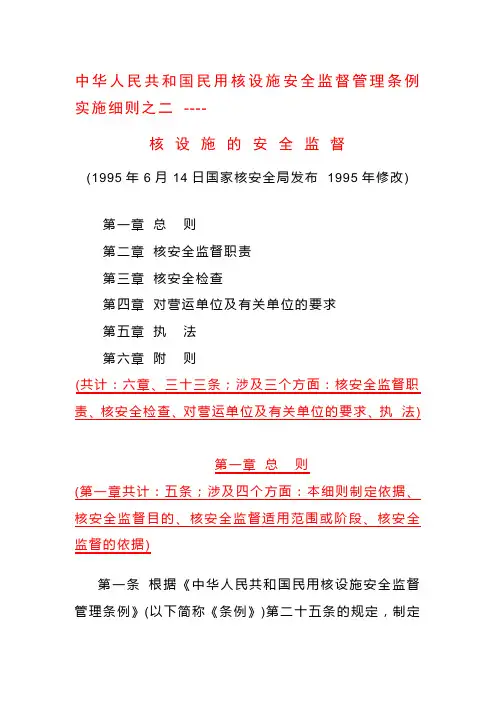 中华人民共和国民用核设施安全监督管理条例实施细则之二 ----

核 设 施 的 安 全 监 督

(1995 年 6 月 14 日国家核安全局发布 1995 年修改)

第一章 总 则

第二章 核安全监督职责

第三章 核安全检查

第四章 对营运单位及有关单位的要求

第五章 执 法

第六章 附 则

(共计：六章、三十三条；涉及三个方面：核安全监督职责、核安全检查、对营运单位及有关单位的要求、执 法)

第一章 总 则

(第一章共计：五条；涉及四个方面：本细则制定依据、核安全监督目的、核安全监督适用范围或阶段、核安全监督的依据)

第一条 根据《中华人民共和国民用核设施安全监督管理条例》(以下简称《条例》)第二十五条的规定，制定